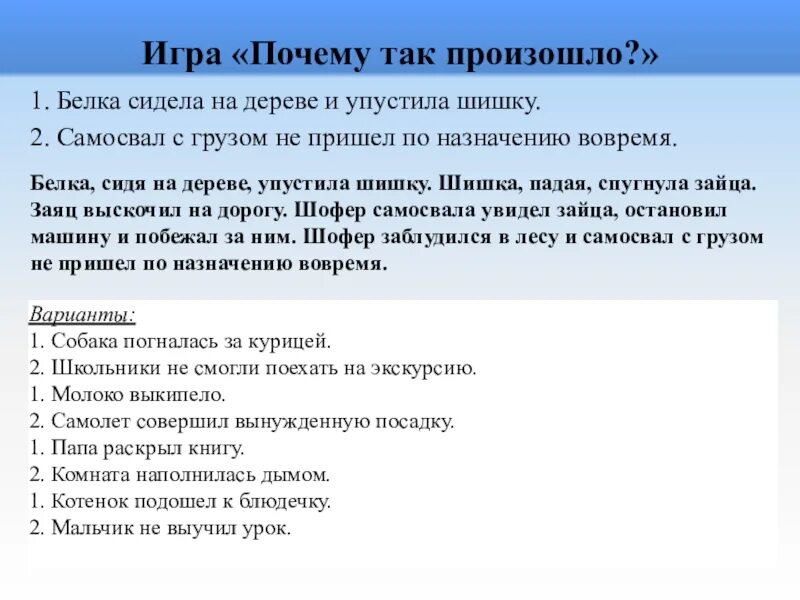 Игра «Почему так произошло?»

1. Белка сидела на дереве и упустила шишку.
2. Самосвал с грузом не пришел по назначению вовремя.

Белка, сидя на дереве, упустила шишку. Шишка, падая, спугнула зайца. Заяц выскочил на дорогу. Шофер самосвала увидел зайца, остановил машину и побежал за ним. Шофер заблудился в лесу и самосвал с грузом не пришел по назначению вовремя.

Варианты:
1. Собака погналась за курицей.
2. Школьники не смогли поехать на экскурсию.
1. Молоко выкипело.
2. Самолет совершил вынужденную посадку.
1. Папа раскрыл книгу.
2. Комната наполнилась дымом.
1. Котенок подошел к блюдечку.
2. Мальчик не выучил урок.